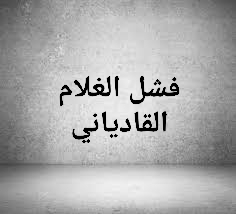 فشل الغلام
القادياني